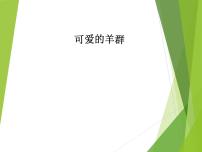 可爱的羊群